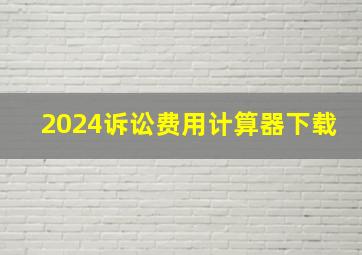 2024诉讼费用计算器下载